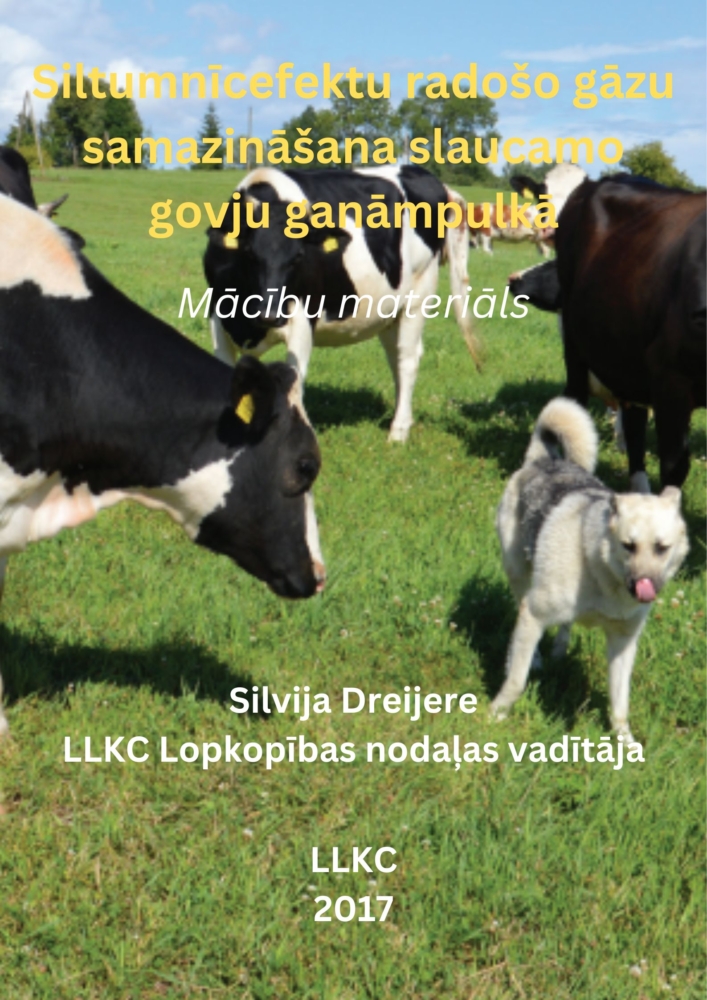 Siltumnīcefektu radošo gāzu samazināšana slaucamo govju ganāmpulkā

Mācību materiāls

Silvija Dreijere
LLKC Lopkopības nodaļas vadītāja

LLKC
2017